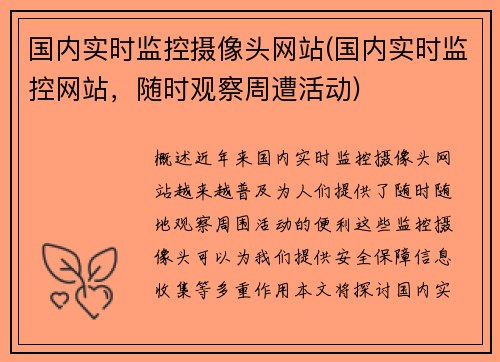 国内实时监控摄像头网站(国内实时监控网站，随时观察周遭活动)

概述近年来国内实时监控摄像头网站越来越普及为人们提供了随时随地观察周围活动的便利这些监控摄像头可以为我们提供安全保障信息收集等多重作用本文将探讨国内实